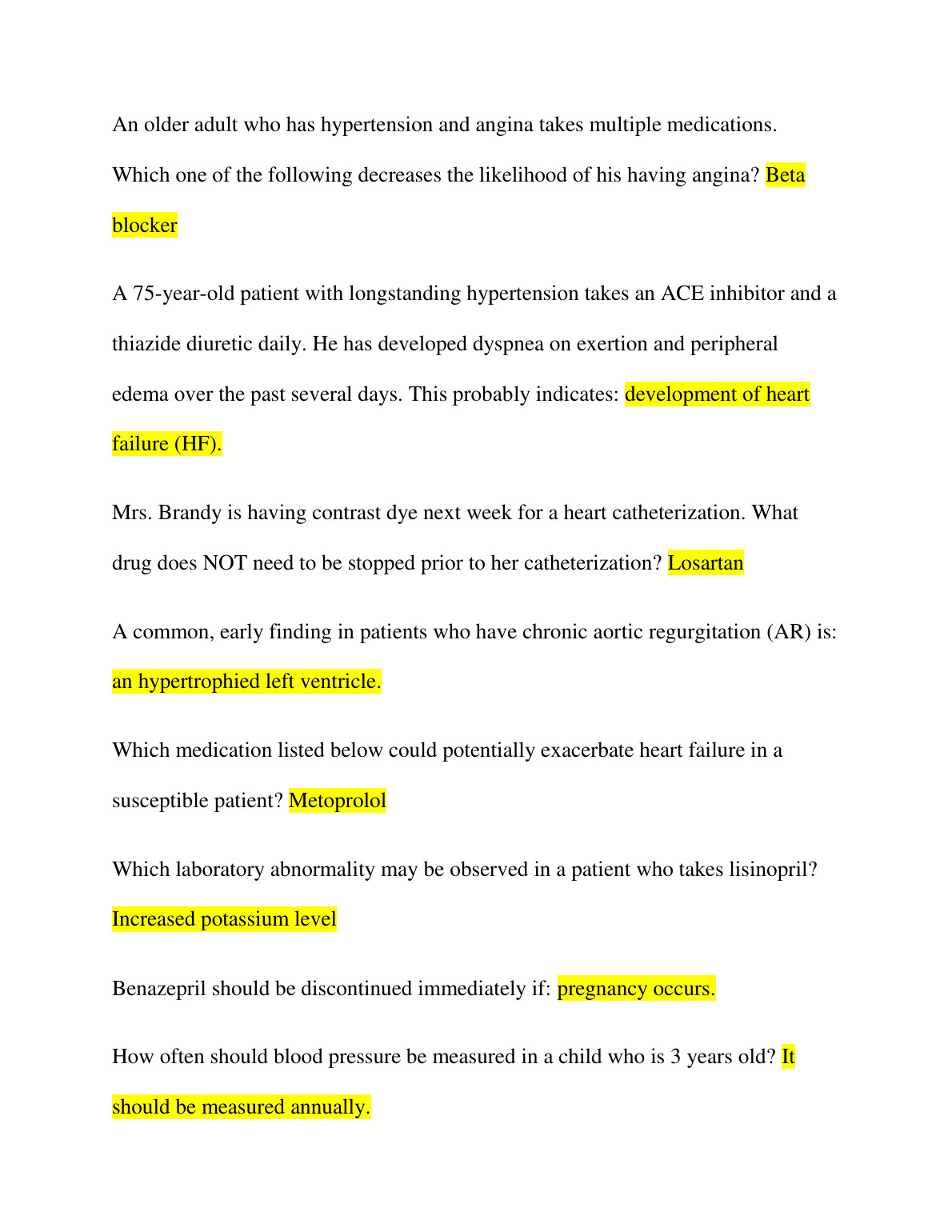 An older adult who has hypertension and angina takes multiple medications. Which one of the following decreases the likelihood of his having angina? Beta blocker

A 75-year-old patient with longstanding hypertension takes an ACE inhibitor and a thiazide diuretic daily. He has developed dyspnea on exertion and peripheral edema over the past several days. This probably indicates: development of heart failure (HF).

Mrs. Brandy is having contrast dye next week for a heart catheterization. What drug does NOT need to be stopped prior to her catheterization? Losartan

A common, early finding in patients who have chronic aortic regurgitation (AR) is: an hypertrophied left ventricle.

Which medication listed below could potentially exacerbate heart failure in a susceptible patient? Metoprolol

Which laboratory abnormality may be observed in a patient who takes lisinopril? Increased potassium level

Benazepril should be discontinued immediately if: pregnancy occurs.

How often should blood pressure be measured in a child who is 3 years old? It should be measured annually.